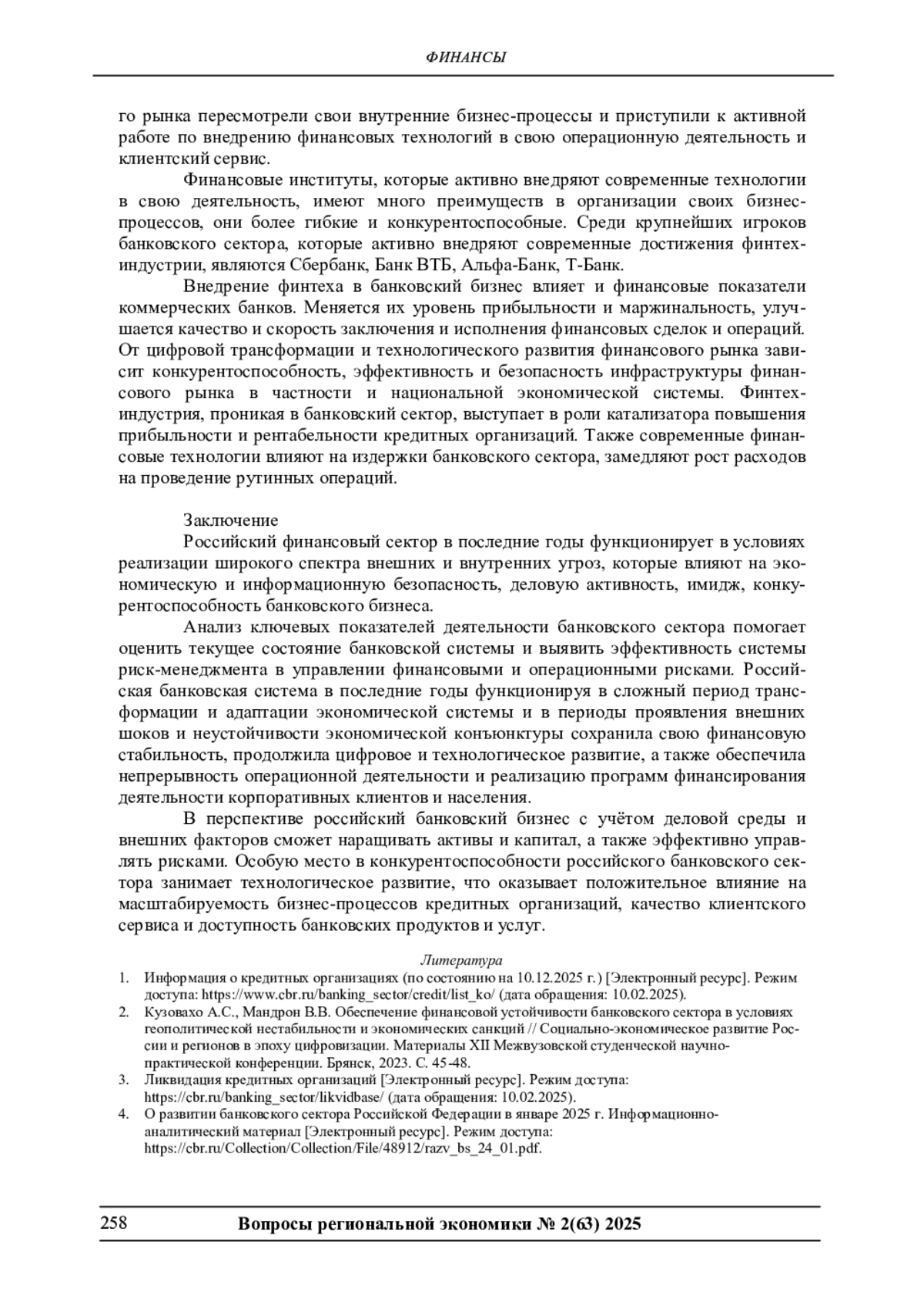 ФИНАНСЫ

го рынка пересмотрели свои внутренние бизнес-процессы и приступили к активной работе по внедрению финансовых технологий в свою операционную деятельность и клиентский сервис.

Финансовые институты, которые активно внедряют современные технологии в свою деятельность, имеют много преимуществ в организации своих бизнес-процессов, они более гибкие и конкурентоспособные. Среди крупнейших игроков банковского сектора, которые активно внедряют современные достижения финтех-индустрии, являются Сбербанк, Банк ВТБ, Альфа-Банк, Т-Банк.

Внедрение финтеха в банковский бизнес влияет и финансовые показатели коммерческих банков. Меняется их уровень прибыльности и маржинальность, улучшается качество и скорость заключения и исполнения финансовых сделок и операций. От цифровой трансформации и технологического развития финансового рынка зависит конкурентоспособность, эффективность и безопасность инфраструктуры финансового рынка в частности и национальной экономической системы. Финтех-индустрия, проникая в банковский сектор, выступает в роли катализатора повышения прибыльности и рентабельности кредитных организаций. Также современные финансовые технологии влияют на издержки банковского сектора, замедляют рост расходов на проведение рутинных операций.

Заключение

Российский финансовый сектор в последние годы функционирует в условиях реализации широкого спектра внешних и внутренних угроз, которые влияют на экономическую и информационную безопасность, деловую активность, имидж, конкурентоспособность банковского бизнеса.

Анализ ключевых показателей деятельности банковского сектора помогает оценить текущее состояние банковской системы и выявить эффективность системы риск-менеджмента в управлении финансовыми и операционными рисками. Российская банковская система в последние годы функционируя в сложный период трансформации и адаптации экономической системы и в периоды проявления внешних шоков и неустойчивости экономической конъюнктуры сохранила свою финансовую стабильность, продолжила цифровое и технологическое развитие, а также обеспечила непрерывность операционной деятельности и реализацию программ финансирования деятельности корпоративных клиентов и населения.

В перспективе российский банковский бизнес с учётом деловой среды и внешних факторов сможет наращивать активы и капитал, а также эффективно управлять рисками. Особую место в конкурентоспособности российского банковского сектора занимает технологическое развитие, что оказывает положительное влияние на масштабируемость бизнес-процессов кредитных организаций, качество клиентского сервиса и доступность банковских продуктов и услуг.

Литература

1. Информация о кредитных организациях (по состоянию на 10.12.2025 г.) [Электронный ресурс]. Режим доступа: https://www.cbr.ru/banking_sector/credit/list_ko/ (дата обращения: 10.02.2025).
2. Кузовахо А.С., Мандрон В.В. Обеспечение финансовой устойчивости банковского сектора в условиях геополитической нестабильности и экономических санкций // Социально-экономическое развитие России и регионов в эпоху цифровизации. Материалы XII Межвузовской студенческой научно-практической конференции. Брянск, 2023. С. 45-48.
3. Ликвидация кредитных организаций [Электронный ресурс]. Режим доступа: https://cbr.ru/banking_sector/likvidbase/ (дата обращения: 10.02.2025).
4. О развитии банковского сектора Российской Федерации в январе 2025 г. Информационно-аналитический материал [Электронный ресурс]. Режим доступа: https://cbr.ru/Collection/Collection/File/48912/razv_bs_24_01.pdf.

258 Вопросы региональной экономики № 2(63) 2025